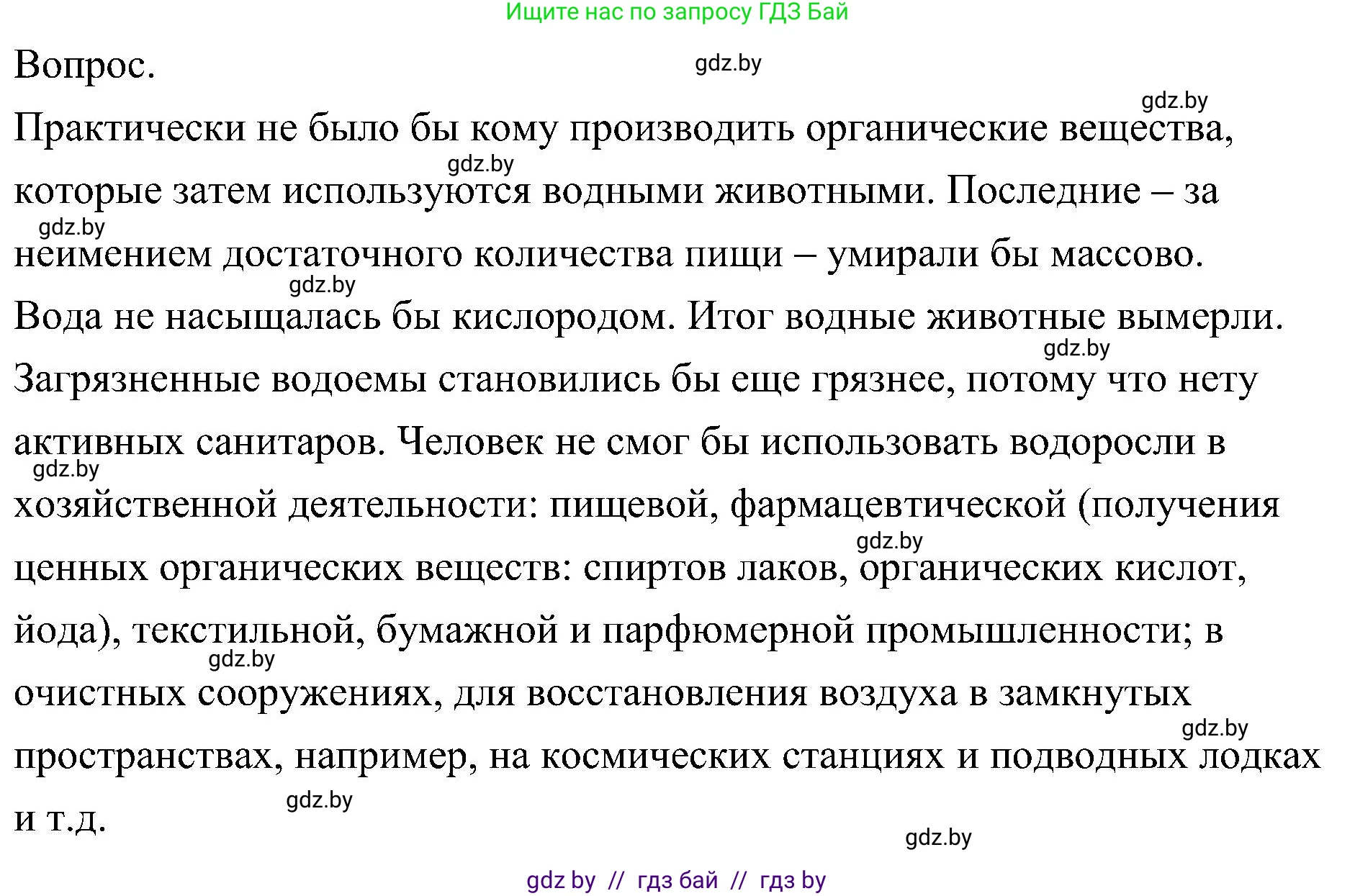 Ищите нас по запросу ГДЗ Бай

Вопрос.

gdz.by

gdz.by

Практически не было бы кому производить органические вещества, которые затем используются водными животными. Последние – за неимением достаточного количества пищи – умирали бы массово. Вода не насыщалась бы кислородом. Итог водные животные вымерли. Загрязненные водоемы становились бы еще грязнее, потому что нету активных санитаров. Человек не смог бы использовать водоросли в хозяйственной деятельности: пищевой, фармацевтической (получения ценных органических веществ: спиртов лаков, органических кислот, йода), текстильной, бумажной и парфюмерной промышленности; в очистных сооружениях, для восстановления воздуха в замкнутых пространствах, например, на космических станциях и подводных лодках и т.д.

gdz.by

gdz.by

gdz.by

gdz.by

gdz.by

gdz.by

gdz.by

gdz.by

gdz.by

gdz.by

gdz by // гдз бай // гдз by